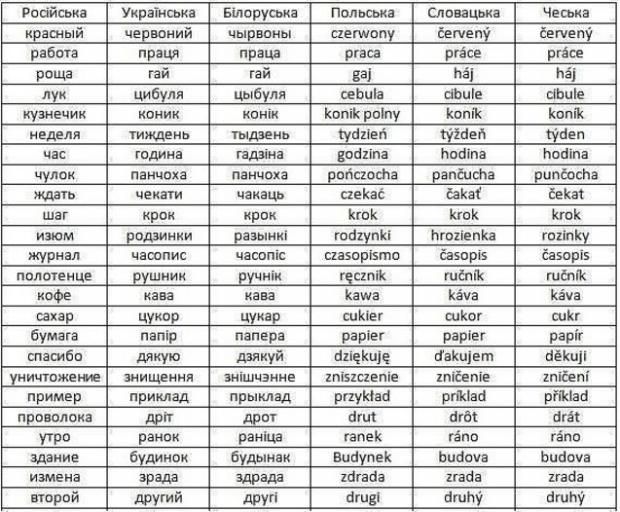 | Російська | Українська | Білоруська | Польська | Словацька | Чеська |
|---|---|---|---|---|---|
| красный | червоний | чырвоны | czerwony | červený | červený |
| работа | праця | праца | praca | práce | práce |
| роща | гай | гай | gaj | háj | háj |
| лук | цибуля | цыбуля | cebula | cibule | cibule |
| кузнечик | коник | конік | konik polny | koník | koník |
| неделя | тиждень | тыдзень | tydzień | týždeň | týden |
| час | година | гадзіна | godzina | hodina | hodina |
| чулок | панчоха | панчоха | pończocha | pančucha | punčocha |
| ждать | чекати | чакаць | czekać | čakať | čekat |
| шаг | крок | крок | krok | krok | krok |
| изюм | родзинки | разынкі | rodzynki | hrozienka | rozinky |
| журнал | часопис | часопіс | czasopismo | časopis | časopis |
| полотенце | рушник | ручнік | ręcznik | ručník | ručník |
| кофе | кава | кава | kawa | káva | káva |
| сахар | цукор | цукар | cukier | cukor | cukr |
| бумага | папір | папера | papier | papier | papír |
| спасибо | дякую | дзякуй | dziękuję | ďakujem | děkuji |
| уничтожение | знищення | знішчэнне | zniszczenie | zničenie | zničení |
| пример | приклад | прыклад | przykład | príklad | příklad |
| проволока | дріт | дрот | drut | drôt | drát |
| утро | ранок | раніца | ranek | ráno | ráno |
| здание | будинок | будынак | Budynek | budova | budova |
| измена | зрада | здрада | zdrada | zrada | zrada |
| второй | другий | другі | drugi | druhý | druhý |